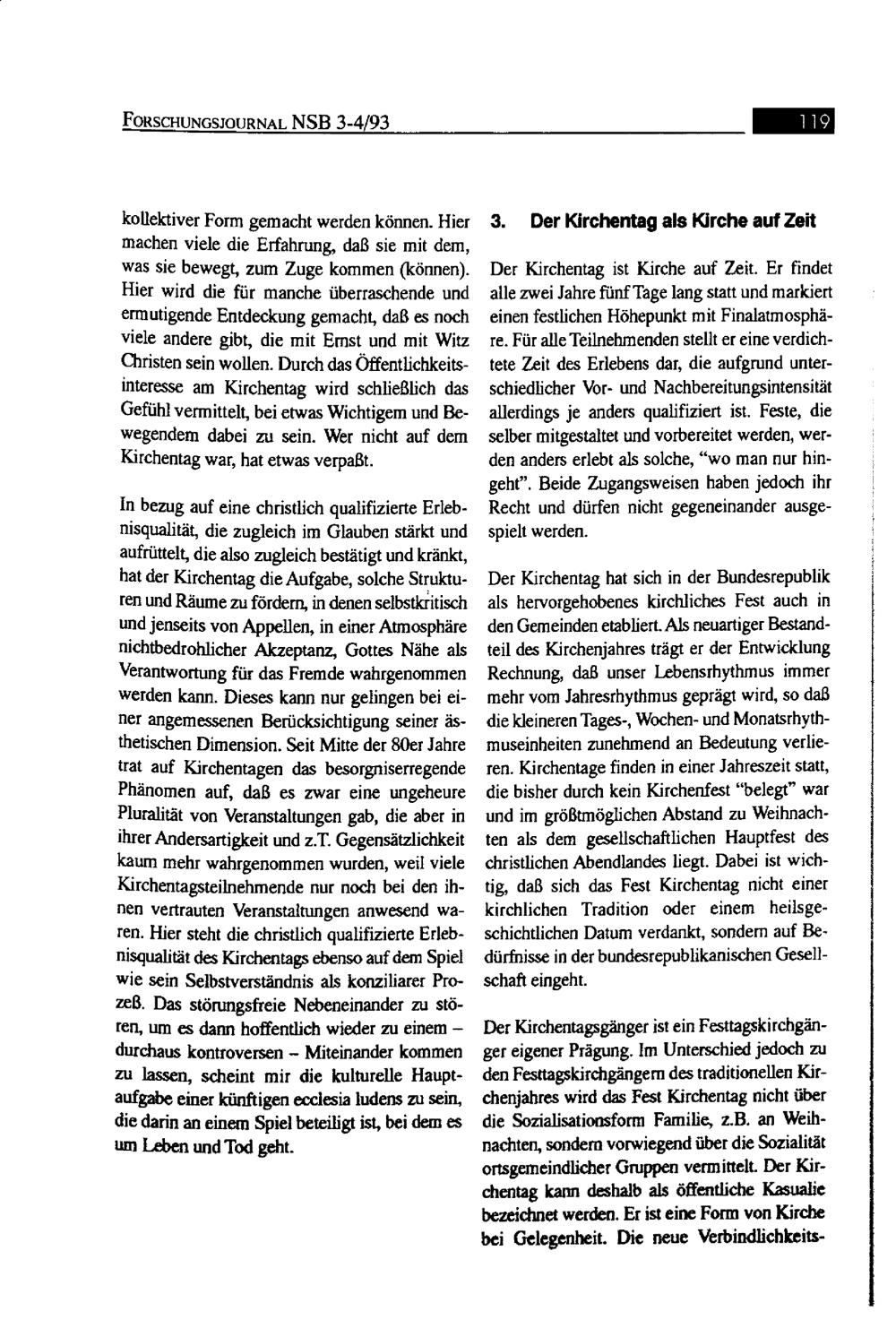 FORSCHUNGSJOURNAL NSB 3-4/93

119

kollektiver Form gemacht werden können. Hier machen viele die Erfahrung, daß sie mit dem, was sie bewegt, zum Zuge kommen (können). Hier wird die für manche überraschende und ermutigende Entdeckung gemacht, daß es noch viele andere gibt, die mit Ernst und mit Witz Christen sein wollen. Durch das Öffentlichkeitsinteresse am Kirchentag wird schließlich das Gefühl vermittelt, bei etwas Wichtigem und Bewegendem dabei zu sein. Wer nicht auf dem Kirchentag war, hat etwas verpaßt.

In bezug auf eine christlich qualifizierte Erlebnisqualität, die zugleich im Glauben stärkt und aufrüttelt, die also zugleich bestätigt und kränkt, hat der Kirchentag die Aufgabe, solche Strukturen und Räume zu fördern, in denen selbstkritisch und jenseits von Appellen, in einer Atmosphäre nichtbedrohlicher Akzeptanz, Gottes Nähe als Verantwortung für das Fremde wahrgenommen werden kann. Dieses kann nur gelingen bei einer angemessenen Berücksichtigung seiner ästhetischen Dimension. Seit Mitte der 80er Jahre trat auf Kirchentagen das besorgniserregende Phänomen auf, daß es zwar eine ungeheure Pluralität von Veranstaltungen gab, die aber in ihrer Andersartigkeit und z.T. Gegensätzlichkeit kaum mehr wahrgenommen wurden, weil viele Kirchentagsteilnehmende nur noch bei den ihnen vertrauten Veranstaltungen anwesend waren. Hier steht die christlich qualifizierte Erlebnisqualität des Kirchentags ebenso auf dem Spiel wie sein Selbstverständnis als konziliarer Prozeß. Das störungsfreie Nebeneinander zu stören, um es dann hoffentlich wieder zu einem – durchaus kontroversen – Miteinander kommen zu lassen, scheint mir die kulturelle Hauptaufgabe einer künftigen ecclesia ludens zu sein, die darin an einem Spiel beteiligt ist, bei dem es um Leben und Tod geht.

3. Der Kirchentag als Kirche auf Zeit

Der Kirchentag ist Kirche auf Zeit. Er findet alle zwei Jahre fünf Tage lang statt und markiert einen festlichen Höhepunkt mit Finalatmosphäre. Für alle Teilnehmenden stellt er eine verdichtete Zeit des Erlebens dar, die aufgrund unterschiedlicher Vor- und Nachbereitungsintensität allerdings je anders qualifiziert ist. Feste, die selber mitgestaltet und vorbereitet werden, werden anders erlebt als solche, "wo man nur hingeht". Beide Zugangsweisen haben jedoch ihr Recht und dürfen nicht gegeneinander ausgespielt werden.

Der Kirchentag hat sich in der Bundesrepublik als hervorgehobenes kirchliches Fest auch in den Gemeinden etabliert. Als neuartiger Bestandteil des Kirchenjahres trägt er der Entwicklung Rechnung, daß unser Lebensrhythmus immer mehr vom Jahresrhythmus geprägt wird, so daß die kleineren Tages-, Wochen- und Monatsrhythmuseinheiten zunehmend an Bedeutung verlieren. Kirchentage finden in einer Jahreszeit statt, die bisher durch kein Kirchenfest "belegt" war und im größtmöglichen Abstand zu Weihnachten als dem gesellschaftlichen Hauptfest des christlichen Abendlandes liegt. Dabei ist wichtig, daß sich das Fest Kirchentag nicht einer kirchlichen Tradition oder einem heilsgeschichtlichen Datum verdankt, sondern auf Bedürfnisse in der bundesrepublikanischen Gesellschaft eingeht.

Der Kirchentagsgänger ist ein Festtagskirchgänger eigener Prägung. Im Unterschied jedoch zu den Festtagskirchgängern des traditionellen Kirchenjahres wird das Fest Kirchentag nicht über die Sozialisationsform Familie, z.B. an Weihnachten, sondern vorwiegend über die Sozialität ortsgemeindlicher Gruppen vermittelt. Der Kirchentag kann deshalb als öffentliche Kasualie bezeichnet werden. Er ist eine Form von Kirche bei Gelegenheit. Die neue Verbindlichkeits-